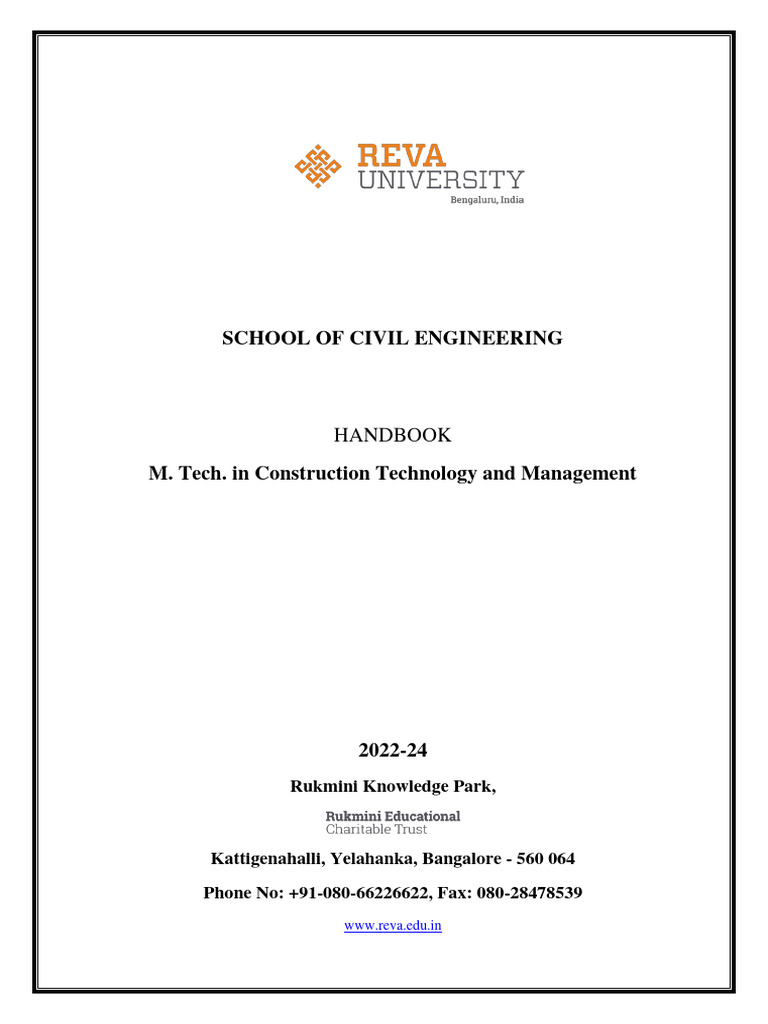 REVA
UNIVERSITY
Bengaluru, India

SCHOOL OF CIVIL ENGINEERING

HANDBOOK

M. Tech. in Construction Technology and Management

2022-24

Rukmini Knowledge Park,

Rukmini Educational
Charitable Trust

Kattigenahalli, Yelahanka, Bangalore - 560 064

Phone No: +91-080-66226622, Fax: 080-28478539

www.reva.edu.in